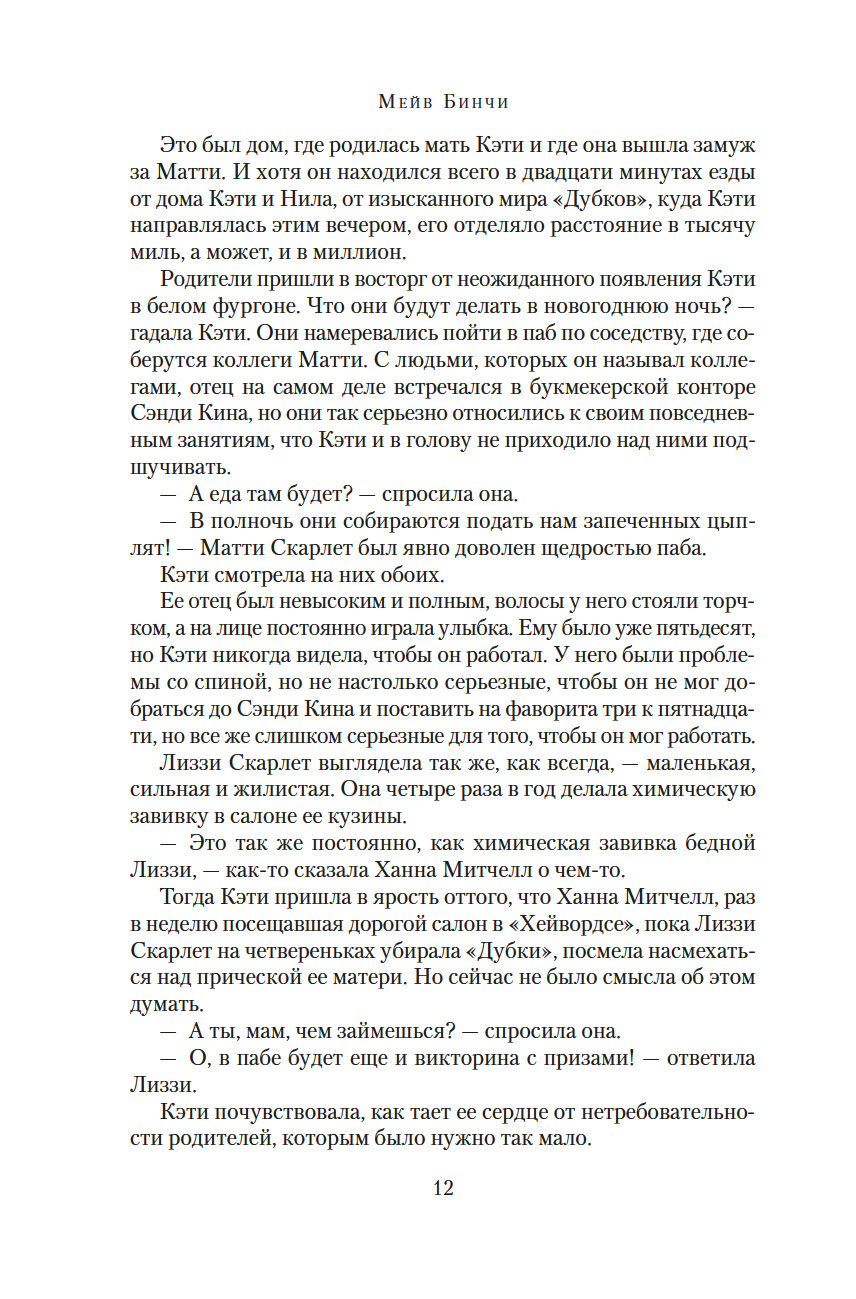 Мейв Бинчи

Это был дом, где родилась мать Кэти и где она вышла замуж за Матти. И хотя он находился всего в двадцати минутах езды от дома Кэти и Нила, от изысканного мира «Дубков», куда Кэти направлялась этим вечером, его отделяло расстояние в тысячу миль, а может, и в миллион.

Родители пришли в восторг от неожиданного появления Кэти в белом фургоне. Что они будут делать в новогоднюю ночь? — гадала Кэти. Они намеревались пойти в паб по соседству, где соберутся коллеги Матти. С людьми, которых он называл коллегами, отец на самом деле встречался в букмекерской конторе Сэнди Кина, но они так серьезно относились к своим повседневным занятиям, что Кэти и в голову не приходило над ними подшучивать.

— А еда там будет? — спросила она.

— В полночь они собираются подать нам запеченных цыплят! — Матти Скарлет был явно доволен щедростью паба.

Кэти смотрела на них обоих.

Ее отец был невысоким и полным, волосы у него стояли торчком, а на лице постоянно играла улыбка. Ему было уже пятьдесят, но Кэти никогда видела, чтобы он работал. У него были проблемы со спиной, но не настолько серьезные, чтобы он не мог добраться до Сэнди Кина и поставить на фаворита три к пятнадцати, но все же слишком серьезные для того, чтобы он мог работать.

Лиззи Скарлет выглядела так же, как всегда, — маленькая, сильная и жилистая. Она четыре раза в год делала химическую завивку в салоне ее кузины.

— Это так же постоянно, как химическая завивка бедной Лиззи, — как-то сказала Ханна Митчелл о чем-то.

Тогда Кэти пришла в ярость оттого, что Ханна Митчелл, раз в неделю посещавшая дорогой салон в «Хейвордсе», пока Лиззи Скарлет на четвереньках убирала «Дубки», посмела насмехаться над прической ее матери. Но сейчас не было смысла об этом думать.

— А ты, мам, чем займешься? — спросила она.

— О, в пабе будет еще и викторина с призами! — ответила Лиззи.

Кэти почувствовала, как тает ее сердце от нетребовательности родителей, которым было нужно так мало.

12